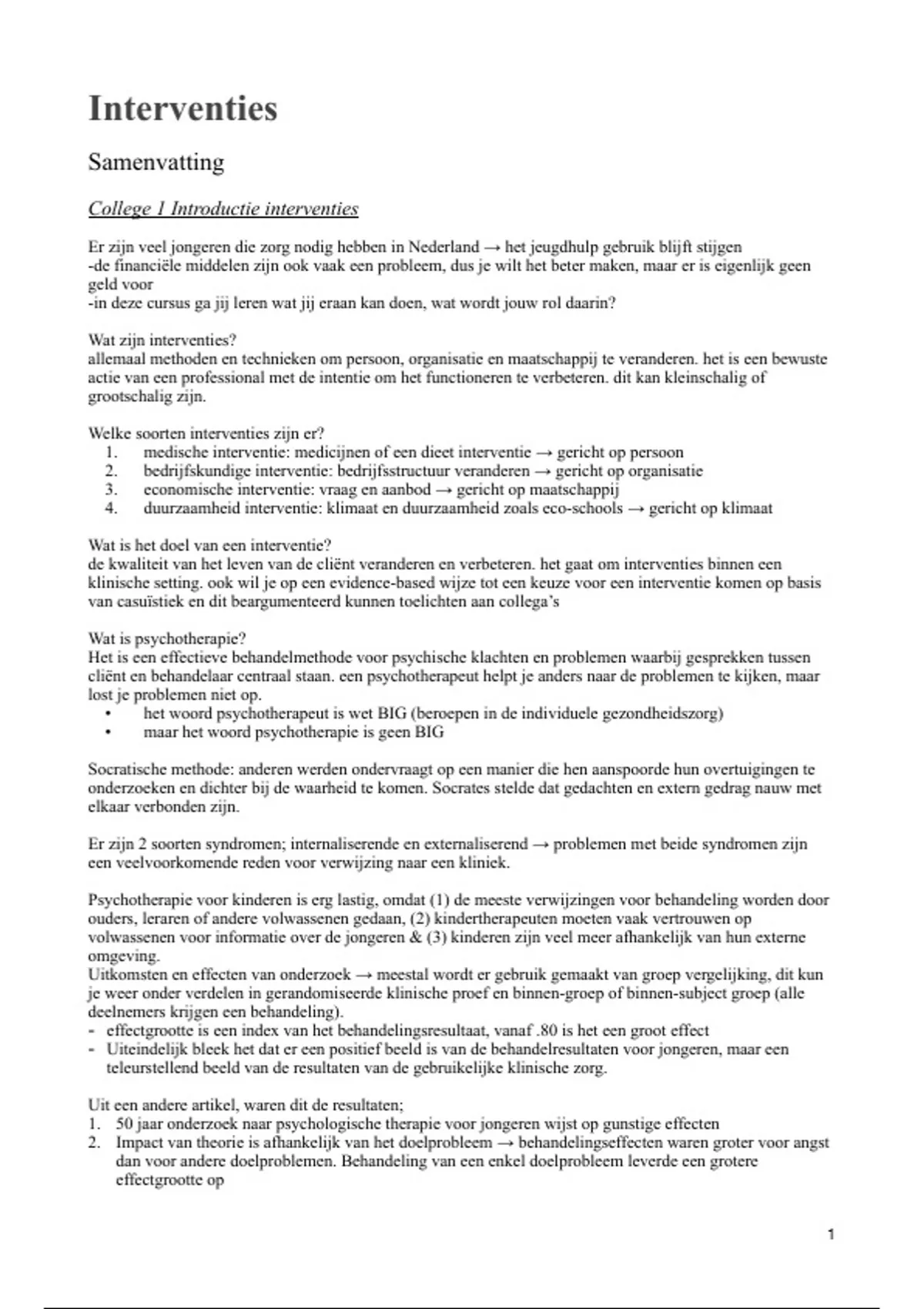 Interventies

Samenvatting

College 1 Introductie interventies

Er zijn veel jongeren die zorg nodig hebben in Nederland → het jeugdhulp gebruik blijft stijgen
-de financiële middelen zijn ook vaak een probleem, dus je wilt het beter maken, maar er is eigenlijk geen geld voor
-in deze cursus ga jij leren wat jij eraan kan doen, wat wordt jouw rol daarin?

Wat zijn interventies?
allemaal methoden en technieken om persoon, organisatie en maatschappij te veranderen. het is een bewuste actie van een professional met de intentie om het functioneren te verbeteren. dit kan kleinschalig of grootschalig zijn.

Welke soorten interventies zijn er?
1. medische interventie: medicijnen of een dieet interventie → gericht op persoon
2. bedrijfskundige interventie: bedrijfsstructuur veranderen → gericht op organisatie
3. economische interventie: vraag en aanbod → gericht op maatschappij
4. duurzaamheid interventie: klimaat en duurzaamheid zoals eco-schools → gericht op klimaat

Wat is het doel van een interventie?
de kwaliteit van het leven van de cliënt veranderen en verbeteren. het gaat om interventies binnen een klinische setting. ook wil je op een evidence-based wijze tot een keuze voor een interventie komen op basis van casuïstiek en dit beargumenteerd kunnen toelichten aan collega's

Wat is psychotherapie?
Het is een effectieve behandelmethode voor psychische klachten en problemen waarbij gesprekken tussen cliënt en behandelaar centraal staan. een psychotherapeut helpt je anders naar de problemen te kijken, maar lost je problemen niet op.
• het woord psychotherapeut is wet BIG (beroepen in de individuele gezondheidszorg)
• maar het woord psychotherapie is geen BIG

Socratische methode: anderen werden ondervraagt op een manier die hen aanspoorde hun overtuigingen te onderzoeken en dichter bij de waarheid te komen. Socrates stelde dat gedachten en extern gedrag nauw met elkaar verbonden zijn.

Er zijn 2 soorten syndromen; internaliserende en externaliserend → problemen met beide syndromen zijn een veelvoorkomende reden voor verwijzing naar een kliniek.

Psychotherapie voor kinderen is erg lastig, omdat (1) de meeste verwijzingen voor behandeling worden door ouders, leraren of andere volwassenen gedaan, (2) kindertherapeuten moeten vaak vertrouwen op volwassenen voor informatie over de jongeren & (3) kinderen zijn veel meer afhankelijk van hun externe omgeving.
Uitkomsten en effecten van onderzoek → meestal wordt er gebruik gemaakt van groep vergelijking, dit kun je weer onder verdelen in gerandomiseerde klinische proef en binnen-groep of binnen-subject groep (alle deelnemers krijgen een behandeling).
- effectgrootte is een index van het behandelingsresultaat, vanaf .80 is het een groot effect
- Uiteindelijk bleek het dat er een positief beeld is van de behandelresultaten voor jongeren, maar een teleurstellend beeld van de resultaten van de gebruikelijke klinische zorg.

Uit een andere artikel, waren dit de resultaten;
1. 50 jaar onderzoek naar psychologische therapie voor jongeren wijst op gunstige effecten
2. Impact van theorie is afhankelijk van het doelprobleem → behandelingseffecten waren groter voor angst dan voor andere doelproblemen. Behandeling van een enkel doelprobleem leverde een grotere effectgrootte op

1